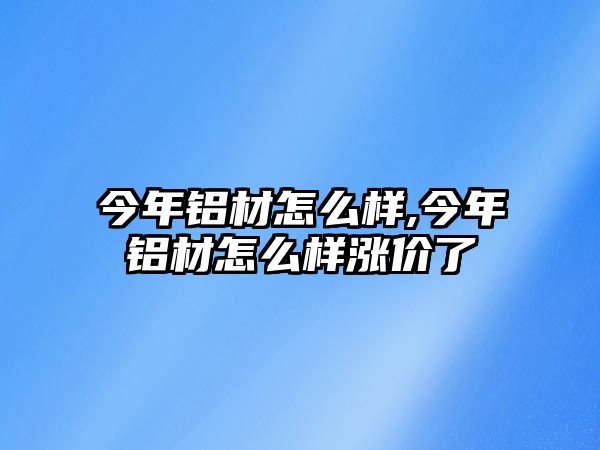 今年铝材怎么样,今年铝材怎么样涨价了